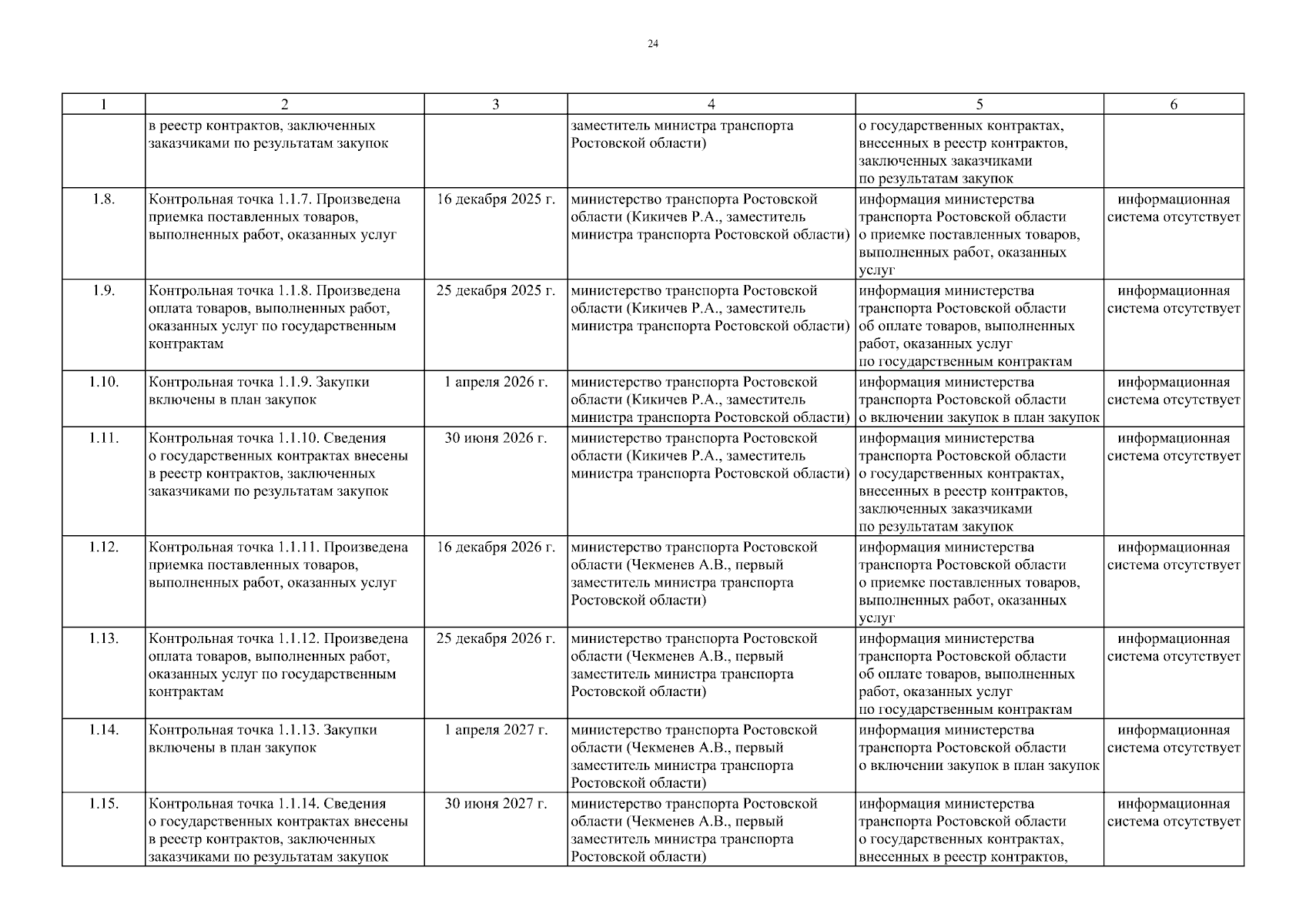 24

| 1 | 2 | 3 | 4 | 5 | 6 |
|---|---|---|---|---|---|
|  | в реестр контрактов, заключенных заказчиками по результатам закупок |  | заместитель министра транспорта Ростовской области) | о государственных контрактах, внесенных в реестр контрактов, заключенных заказчиками по результатам закупок |  |
| 1.8. | Контрольная точка 1.1.7. Произведена приемка поставленных товаров, выполненных работ, оказанных услуг | 16 декабря 2025 г. | министерство транспорта Ростовской области (Кикичев Р.А., заместитель министра транспорта Ростовской области) | информация министерства транспорта Ростовской области о приемке поставленных товаров, выполненных работ, оказанных услуг | информационная система отсутствует |
| 1.9. | Контрольная точка 1.1.8. Произведена оплата товаров, выполненных работ, оказанных услуг по государственным контрактам | 25 декабря 2025 г. | министерство транспорта Ростовской области (Кикичев Р.А., заместитель министра транспорта Ростовской области) | информация министерства транспорта Ростовской области об оплате товаров, выполненных работ, оказанных услуг по государственным контрактам | информационная система отсутствует |
| 1.10. | Контрольная точка 1.1.9. Закупки включены в план закупок | 1 апреля 2026 г. | министерство транспорта Ростовской области (Кикичев Р.А., заместитель министра транспорта Ростовской области) | информация министерства транспорта Ростовской области о включении закупок в план закупок | информационная система отсутствует |
| 1.11. | Контрольная точка 1.1.10. Сведения о государственных контрактах внесены в реестр контрактов, заключенных заказчиками по результатам закупок | 30 июня 2026 г. | министерство транспорта Ростовской области (Кикичев Р.А., заместитель министра транспорта Ростовской области) | информация министерства транспорта Ростовской области о государственных контрактах, внесенных в реестр контрактов, заключенных заказчиками по результатам закупок | информационная система отсутствует |
| 1.12. | Контрольная точка 1.1.11. Произведена приемка поставленных товаров, выполненных работ, оказанных услуг | 16 декабря 2026 г. | министерство транспорта Ростовской области (Чекменев А.В., первый заместитель министра транспорта Ростовской области) | информация министерства транспорта Ростовской области о приемке поставленных товаров, выполненных работ, оказанных услуг | информационная система отсутствует |
| 1.13. | Контрольная точка 1.1.12. Произведена оплата товаров, выполненных работ, оказанных услуг по государственным контрактам | 25 декабря 2026 г. | министерство транспорта Ростовской области (Чекменев А.В., первый заместитель министра транспорта Ростовской области) | информация министерства транспорта Ростовской области об оплате товаров, выполненных работ, оказанных услуг по государственным контрактам | информационная система отсутствует |
| 1.14. | Контрольная точка 1.1.13. Закупки включены в план закупок | 1 апреля 2027 г. | министерство транспорта Ростовской области (Чекменев А.В., первый заместитель министра транспорта Ростовской области) | информация министерства транспорта Ростовской области о включении закупок в план закупок | информационная система отсутствует |
| 1.15. | Контрольная точка 1.1.14. Сведения о государственных контрактах внесены в реестр контрактов, заключенных заказчиками по результатам закупок | 30 июня 2027 г. | министерство транспорта Ростовской области (Чекменев А.В., первый заместитель министра транспорта Ростовской области) | информация министерства транспорта Ростовской области о государственных контрактах, внесенных в реестр контрактов, | информационная система отсутствует |